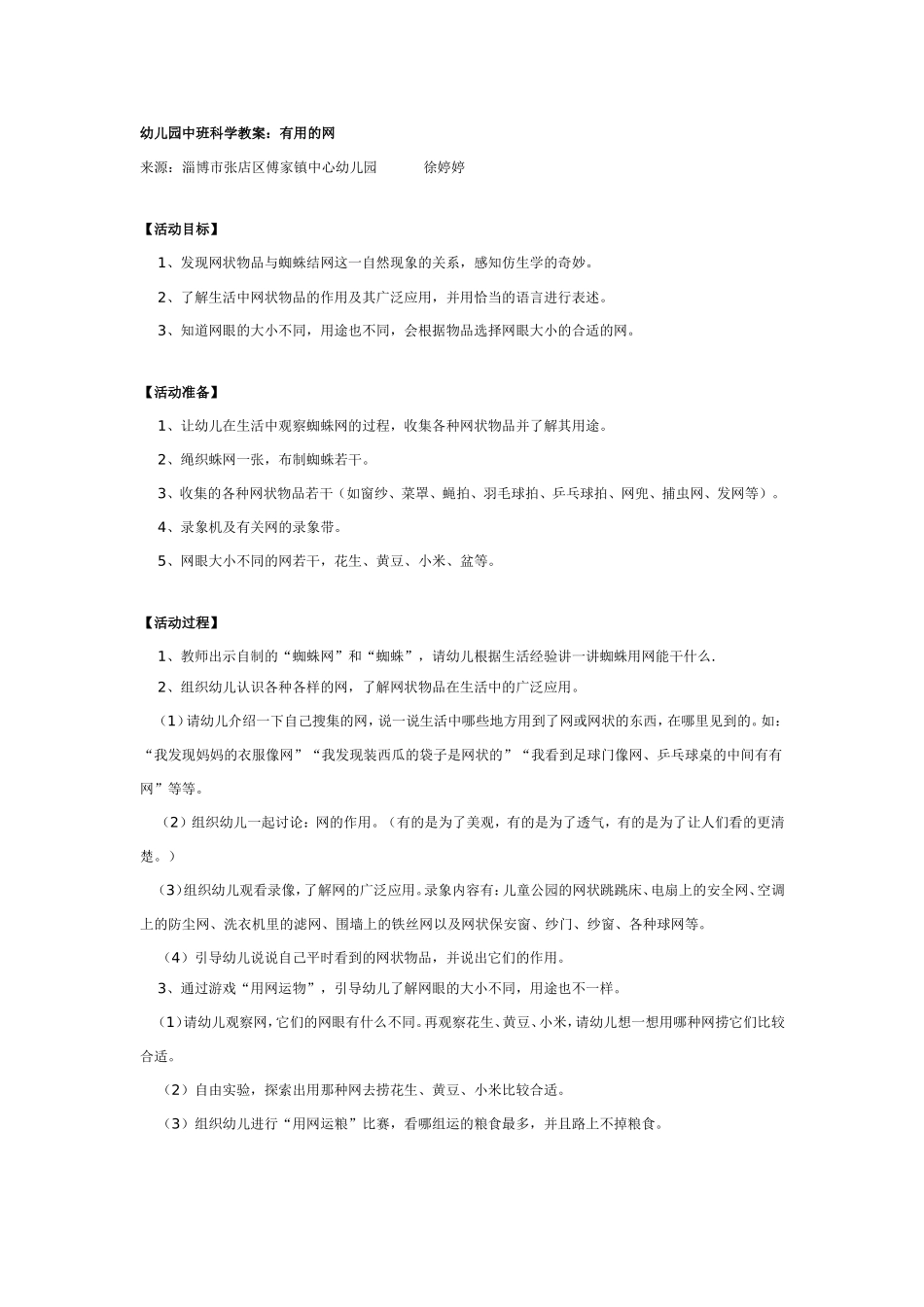 幼儿园中班科学教案：有用的网

来源：淄博市张店区傅家镇中心幼儿园　　　徐婷婷

【活动目标】

1、发现网状物品与蜘蛛结网这一自然现象的关系，感知仿生学的奇妙。

2、了解生活中网状物品的作用及其广泛应用，并用恰当的语言进行表述。

3、知道网眼的大小不同，用途也不同，会根据物品选择网眼大小的合适的网。

【活动准备】

1、让幼儿在生活中观察蜘蛛网的过程，收集各种网状物品并了解其用途。

2、绳织蛛网一张，布制蜘蛛若干。

3、收集的各种网状物品若干（如窗纱、菜罩、蝇拍、羽毛球拍、乒乓球拍、网兜、捕虫网、发网等）。

4、录象机及有关网的录象带。

5、网眼大小不同的网若干，花生、黄豆、小米、盆等。

【活动过程】

1、教师出示自制的“蜘蛛网”和“蜘蛛”，请幼儿根据生活经验讲一讲蜘蛛用网能干什么.

2、组织幼儿认识各种各样的网，了解网状物品在生活中的广泛应用。

（1）请幼儿介绍一下自己搜集的网，说一说生活中哪些地方用到了网或网状的东西，在哪里见到的。如：“我发现妈妈的衣服像网”“我发现装西瓜的袋子是网状的”“我看到足球门像网、乒乓球桌的中间有有网”等等。

（2）组织幼儿一起讨论：网的作用。（有的是为了美观，有的是为了透气，有的是为了让人们看的更清楚。）

（3）组织幼儿观看录像，了解网的广泛应用。录象内容有：儿童公园的网状跳跳床、电扇上的安全网、空调上的防尘网、洗衣机里的滤网、围墙上的铁丝网以及网状保安窗、纱门、纱窗、各种球网等。

（4）引导幼儿说说自己平时看到的网状物品，并说出它们的作用。

3、通过游戏“用网运物”，引导幼儿了解网眼的大小不同，用途也不一样。

（1）请幼儿观察网，它们的网眼有什么不同。再观察花生、黄豆、小米，请幼儿想一想用哪种网捞它们比较合适。

（2）自由实验，探索出用那种网去捞花生、黄豆、小米比较合适。

（3）组织幼儿进行“用网运粮”比赛，看哪组运的粮食最多，并且路上不掉粮食。